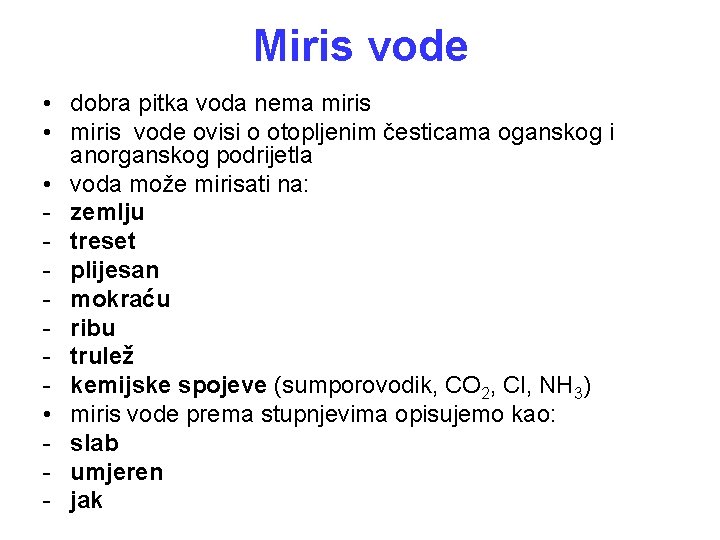 Miris vode

• dobra pitka voda nema miris
• miris vode ovisi o otopljenim česticama oganskog i anorganskog podrijetla
• voda može mirisati na:
- zemlju
- treset
- plijesan
- mokraću
- ribu
- trulež
- kemijske spojeve (sumporovodik, $CO_2$, Cl, $NH_3$)
• miris vode prema stupnjevima opisujemo kao:
- slab
- umjeren
- jak